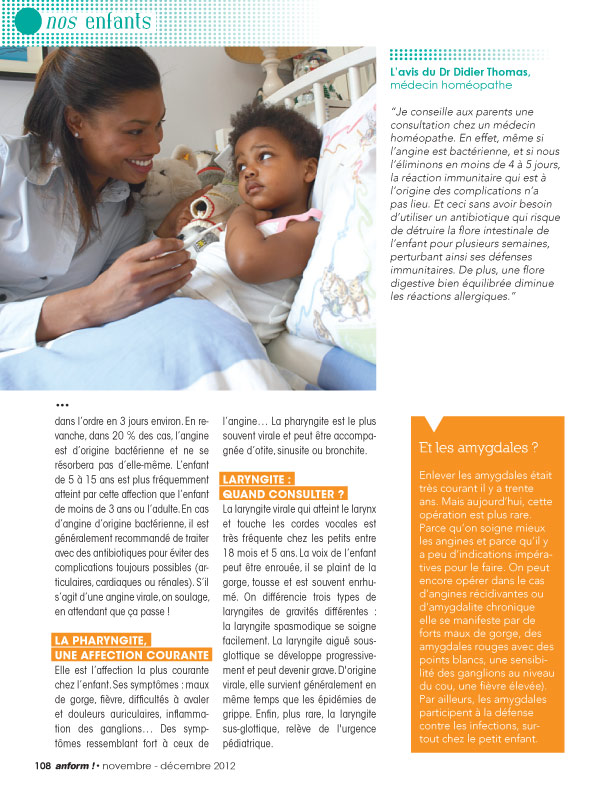 nos enfants

L'avis du Dr Didier Thomas, médecin homéopathe

"Je conseille aux parents une consultation chez un médecin homéopathe. En effet, même si l'angine est bactérienne, et si nous l'éliminons en moins de 4 à 5 jours, la réaction immunitaire qui est à l'origine des complications n'a pas lieu. Et ceci sans avoir besoin d'utiliser un antibiotique qui risque de détruire la flore intestinale de l'enfant pour plusieurs semaines, perturbant ainsi ses défenses immunitaires. De plus, une flore digestive bien équilibrée diminue les réactions allergiques."

...

dans l'ordre en 3 jours environ. En revanche, dans 20 % des cas, l'angine est d'origine bactérienne et ne se résorbera pas d'elle-même. L'enfant de 5 à 15 ans est plus fréquemment atteint par cette affection que l'enfant de moins de 3 ans ou l'adulte. En cas d'angine d'origine bactérienne, il est généralement recommandé de traiter avec des antibiotiques pour éviter des complications toujours possibles (articulaires, cardiaques ou rénales). S'il s'agit d'une angine virale, on soulage, en attendant que ça passe !

LA PHARYNGITE, UNE AFFECTION COURANTE
Elle est l'affection la plus courante chez l'enfant. Ses symptômes : maux de gorge, fièvre, difficultés à avaler et douleurs auriculaires, inflammation des ganglions... Des symptômes ressemblant fort à ceux de l'angine... La pharyngite est le plus souvent virale et peut être accompagnée d'otite, sinusite ou bronchite.

LARYNGITE : QUAND CONSULTER ?
La laryngite virale qui atteint le larynx et touche les cordes vocales est très fréquente chez les petits entre 18 mois et 5 ans. La voix de l'enfant peut être enrouée, il se plaint de la gorge, tousse et est souvent enrhumé. On différencie trois types de laryngites de gravités différentes : la laryngite spasmodique se soigne facilement. La laryngite aiguë sous-glottique se développe progressivement et peut devenir grave. D'origine virale, elle survient généralement en même temps que les épidémies de grippe. Enfin, plus rare, la laryngite sus-glottique, relève de l'urgence pédiatrique.

Et les amygdales ?

Enlever les amygdales était très courant il y a trente ans. Mais aujourd'hui, cette opération est plus rare. Parce qu'on soigne mieux les angines et parce qu'il y a peu d'indications impératives pour le faire. On peut encore opérer dans le cas d'angines récidivantes ou d'amygdalite chronique elle se manifeste par de forts maux de gorge, des amygdales rouges avec des points blancs, une sensibilité des ganglions au niveau du cou, une fièvre élevée). Par ailleurs, les amygdales participent à la défense contre les infections, surtout chez le petit enfant.

108 anform ! • novembre - décembre 2012